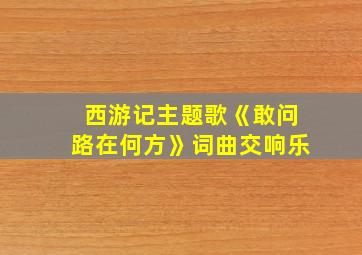 西游记主题歌《敢问路在何方》词曲交响乐